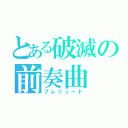 とある破滅の前奏曲
プレリュード